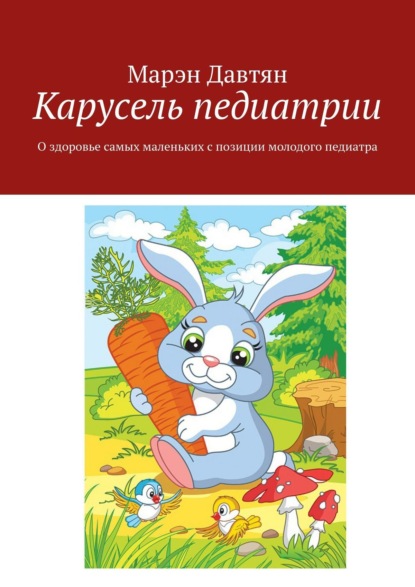 Марэн Давтян
Карусель педиатрии

О здоровье самых маленьких с позиции молодого педиатра